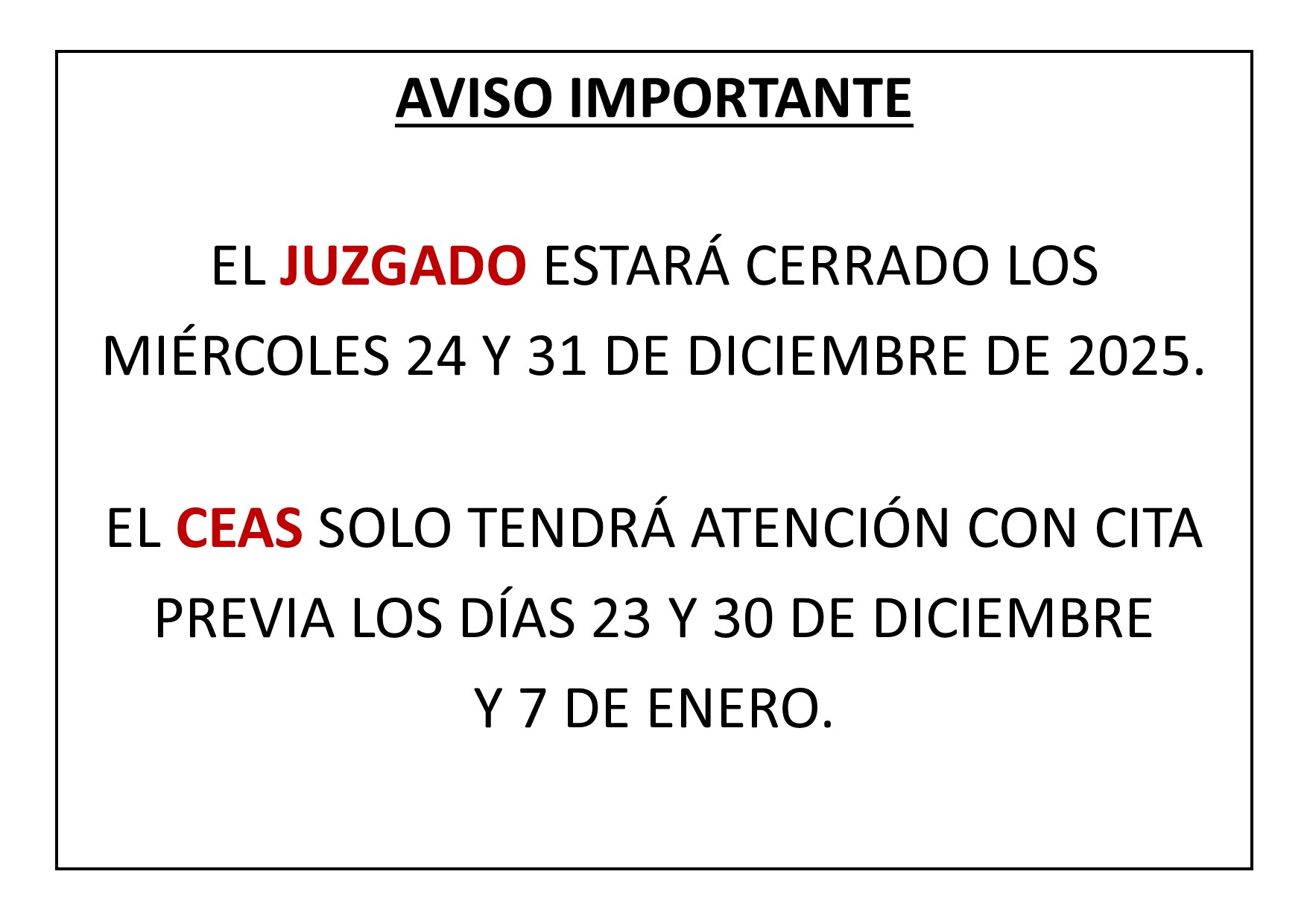 AVISO IMPORTANTE

EL JUZGADO ESTARÁ CERRADO LOS MIÉRCOLES 24 Y 31 DE DICIEMBRE DE 2025.

EL CEAS SOLO TENDRÁ ATENCIÓN CON CITA PREVIA LOS DÍAS 23 Y 30 DE DICIEMBRE Y 7 DE ENERO.